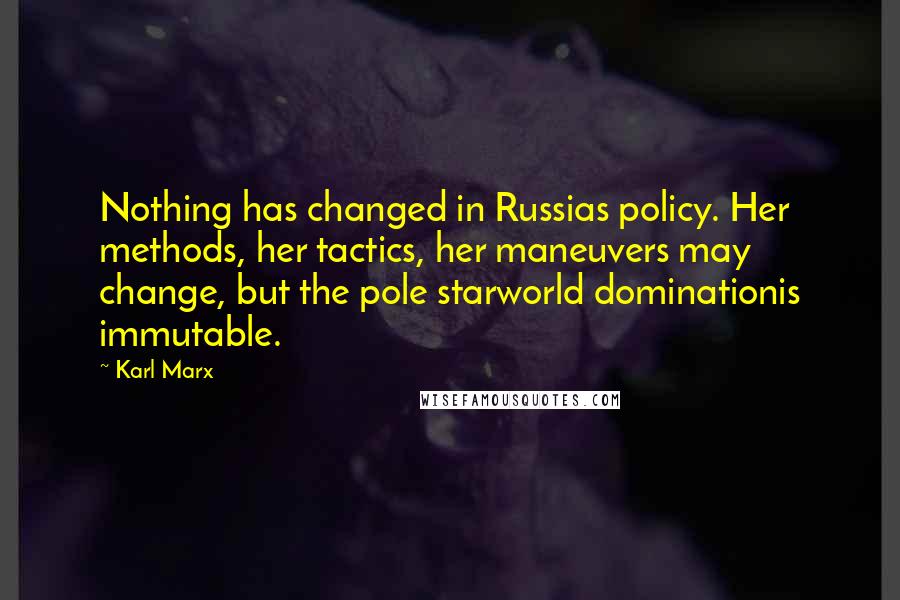 Nothing has changed in Russias policy. Her methods, her tactics, her maneuvers may change, but the pole starworld dominationis immutable.

~ Karl Marx

WISEFAMOUSQUOTES.COM